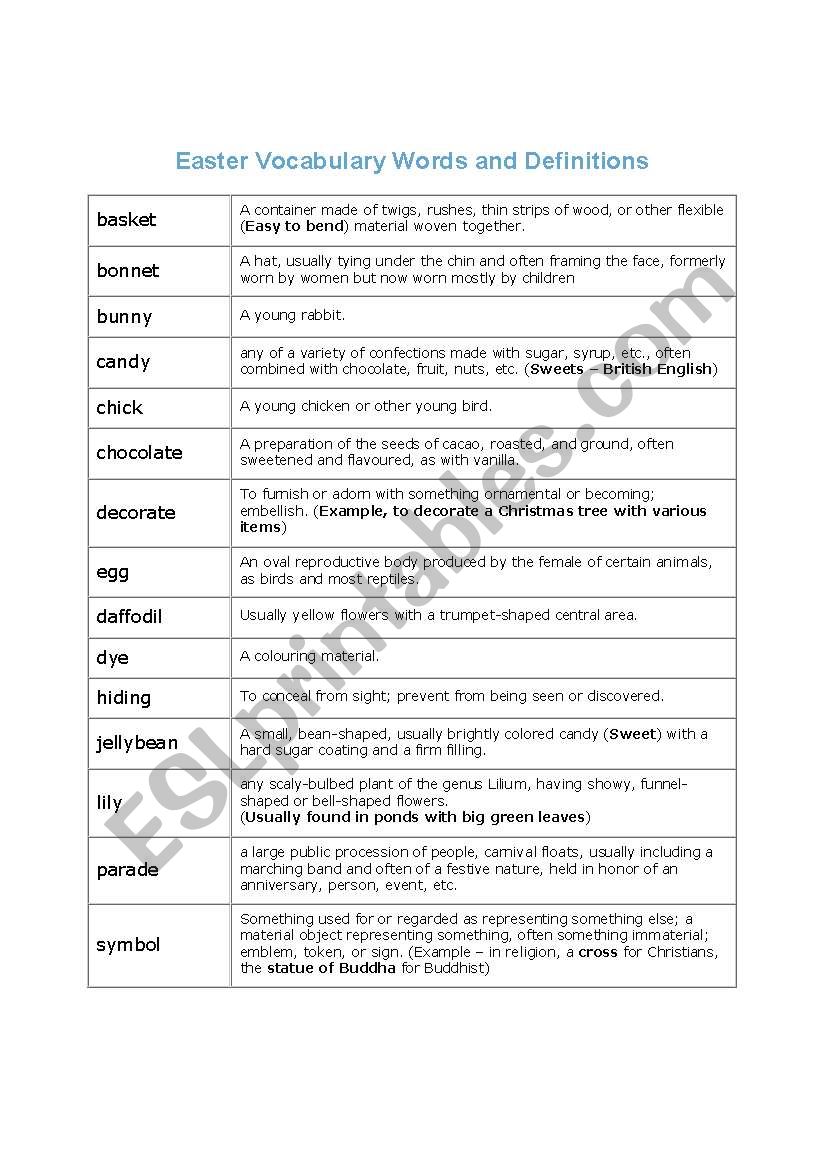 Easter Vocabulary Words and Definitions

| | |
|---|---|
| basket | A container made of twigs, rushes, thin strips of wood, or other flexible (**Easy to bend**) material woven together. |
| bonnet | A hat, usually tying under the chin and often framing the face, formerly worn by women but now worn mostly by children |
| bunny | A young rabbit. |
| candy | any of a variety of confections made with sugar, syrup, etc., often combined with chocolate, fruit, nuts, etc. (**Sweets – British English**) |
| chick | A young chicken or other young bird. |
| chocolate | A preparation of the seeds of cacao, roasted, and ground, often sweetened and flavoured, as with vanilla. |
| decorate | To furnish or adorn with something ornamental or becoming; embellish. (**Example, to decorate a Christmas tree with various items**) |
| egg | An oval reproductive body produced by the female of certain animals, as birds and most reptiles. |
| daffodil | Usually yellow flowers with a trumpet-shaped central area. |
| dye | A colouring material. |
| hiding | To conceal from sight; prevent from being seen or discovered. |
| jellybean | A small, bean-shaped, usually brightly colored candy (**Sweet**) with a hard sugar coating and a firm filling. |
| lily | any scaly-bulbed plant of the genus Lilium, having showy, funnel-shaped or bell-shaped flowers. (**Usually found in ponds with big green leaves**) |
| parade | a large public procession of people, carnival floats, usually including a marching band and often of a festive nature, held in honor of an anniversary, person, event, etc. |
| symbol | Something used for or regarded as representing something else; a material object representing something, often something immaterial; emblem, token, or sign. (Example – in religion, a **cross** for Christians, the **statue of Buddha** for Buddhist) |

ESLprintables.com